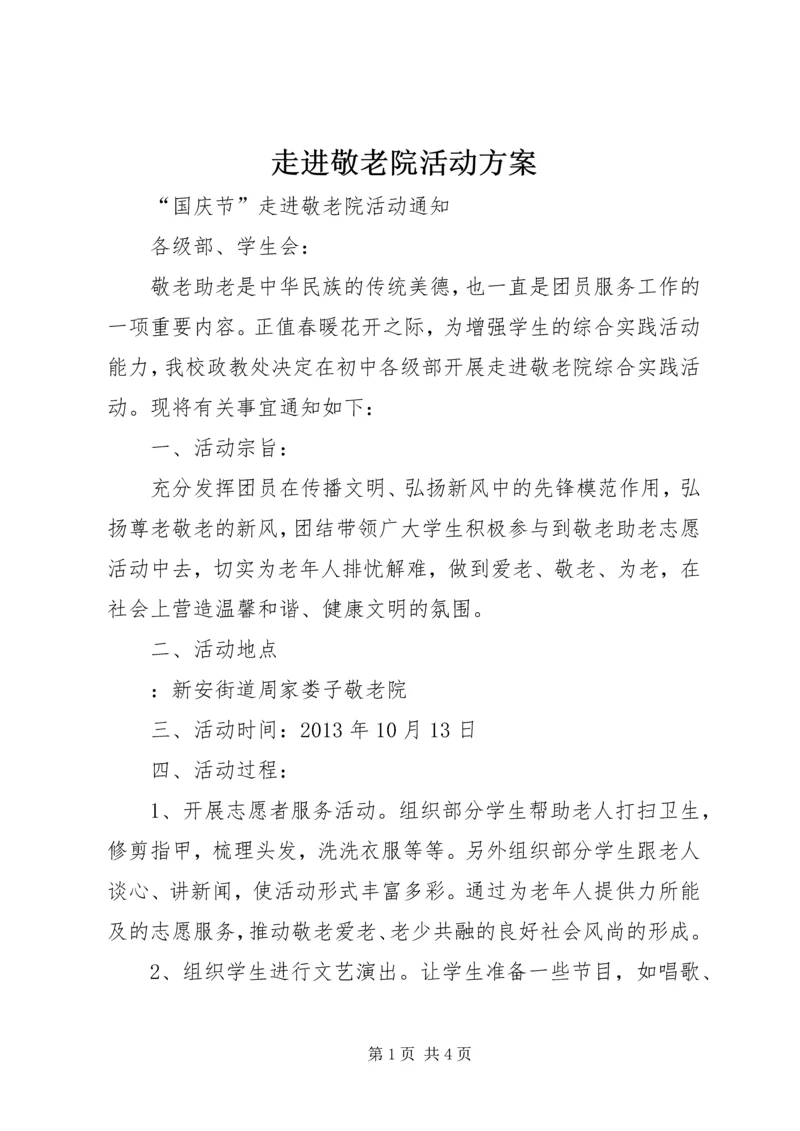 走进敬老院活动方案

“国庆节”走进敬老院活动通知

各级部、学生会：

敬老助老是中华民族的传统美德，也一直是团员服务工作的一项重要内容。正值春暖花开之际，为增强学生的综合实践活动能力，我校政教处决定在初中各级部开展走进敬老院综合实践活动。现将有关事宜通知如下：

一、活动宗旨：

充分发挥团员在传播文明、弘扬新风中的先锋模范作用，弘扬尊老敬老的新风，团结带领广大学生积极参与到敬老助老志愿活动中去，切实为老年人排忧解难，做到爱老、敬老、为老，在社会上营造温馨和谐、健康文明的氛围。

二、活动地点

：新安街道周家娄子敬老院

三、活动时间：2013 年 10 月 13 日

四、活动过程：

1、开展志愿者服务活动。组织部分学生帮助老人打扫卫生，修剪指甲，梳理头发，洗洗衣服等等。另外组织部分学生跟老人谈心、讲新闻，使活动形式丰富多彩。通过为老年人提供力所能及的志愿服务，推动敬老爱老、老少共融的良好社会风尚的形成。

2、组织学生进行文艺演出。让学生准备一些节目，如唱歌、

第 1 页 共 4 页